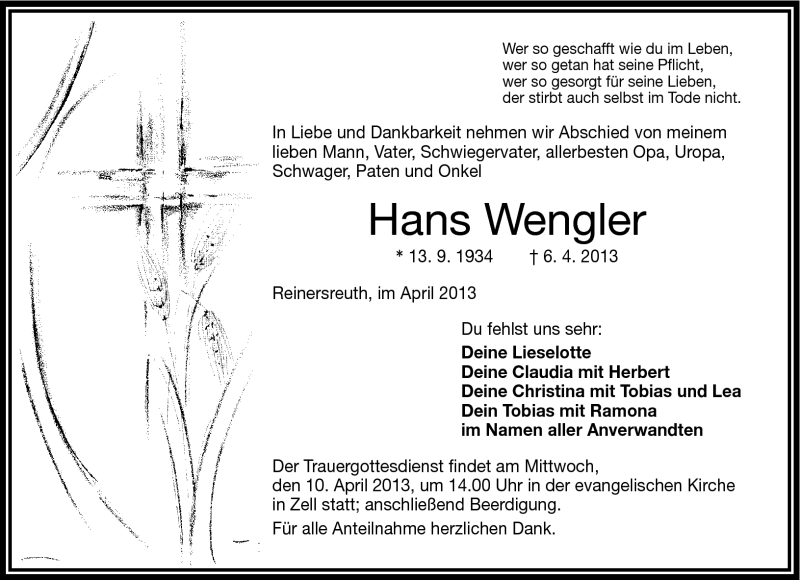 Wer so geschafft wie du im Leben,
wer so getan hat seine Pflicht,
wer so gesorgt für seine Lieben,
der stirbt auch selbst im Tode nicht.

In Liebe und Dankbarkeit nehmen wir Abschied von meinem lieben Mann, Vater, Schwiegervater, allerbesten Opa, Uropa, Schwager, Paten und Onkel

Hans Wengler

* 13. 9. 1934 † 6. 4. 2013

Reinersreuth, im April 2013

Du fehlst uns sehr:

Deine Lieselotte
Deine Claudia mit Herbert
Deine Christina mit Tobias und Lea
Dein Tobias mit Ramona
im Namen aller Anverwandten

Der Trauergottesdienst findet am Mittwoch, den 10. April 2013, um 14.00 Uhr in der evangelischen Kirche in Zell statt; anschließend Beerdigung.

Für alle Anteilnahme herzlichen Dank.